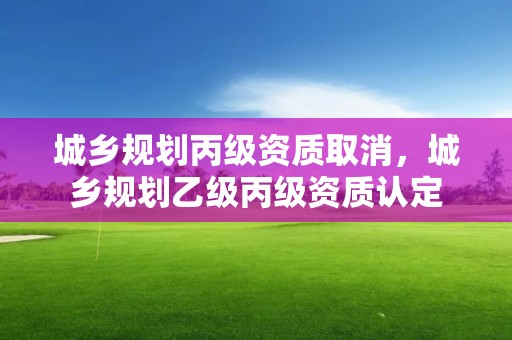 城乡规划丙级资质取消，城乡规划乙级丙级资质认定